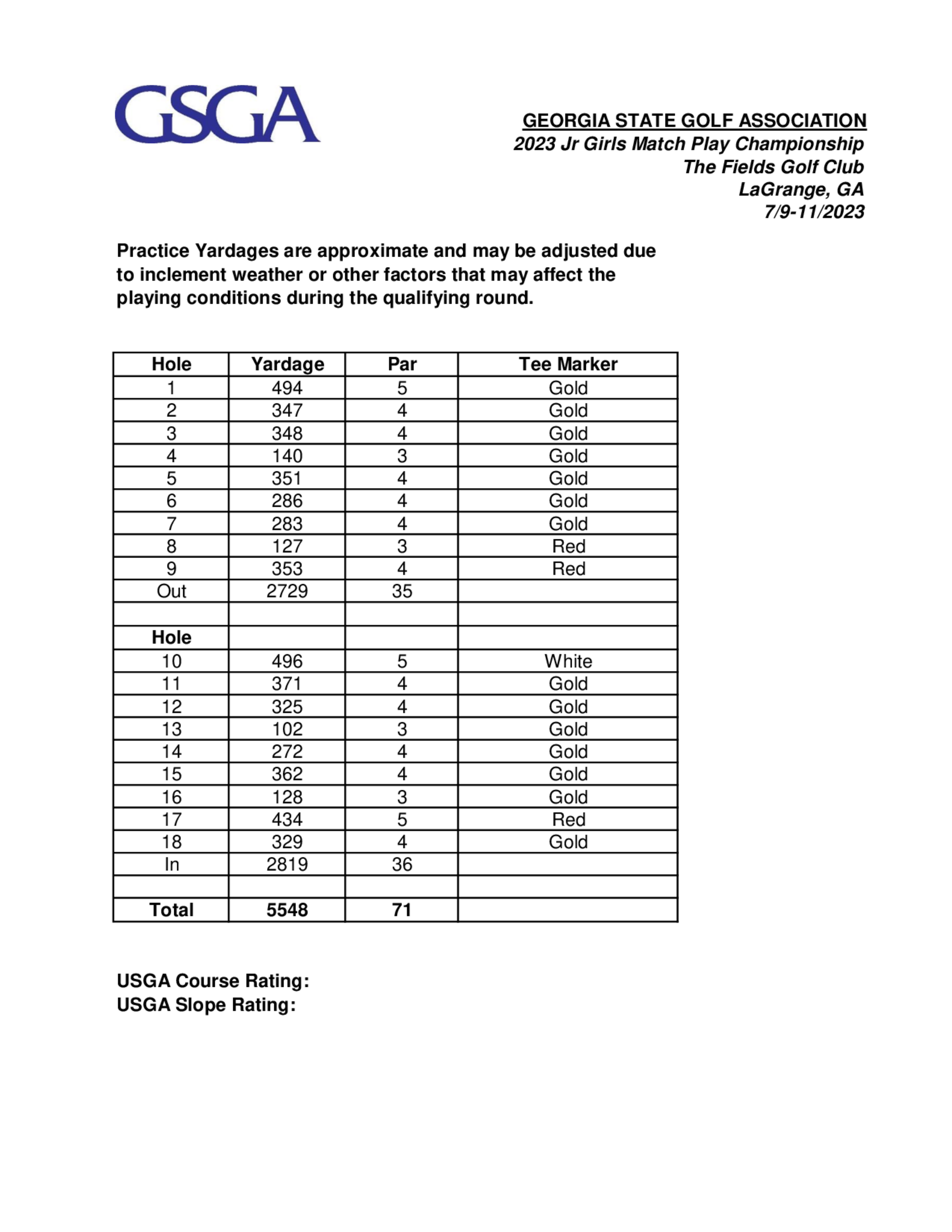 GSGA

GEORGIA STATE GOLF ASSOCIATION
2023 Jr Girls Match Play Championship
The Fields Golf Club
LaGrange, GA
7/9-11/2023

Practice Yardages are approximate and may be adjusted due to inclement weather or other factors that may affect the playing conditions during the qualifying round.

| Hole | Yardage | Par | Tee Marker |
|---|---|---|---|
| 1 | 494 | 5 | Gold |
| 2 | 347 | 4 | Gold |
| 3 | 348 | 4 | Gold |
| 4 | 140 | 3 | Gold |
| 5 | 351 | 4 | Gold |
| 6 | 286 | 4 | Gold |
| 7 | 283 | 4 | Gold |
| 8 | 127 | 3 | Red |
| 9 | 353 | 4 | Red |
| Out | 2729 | 35 | |
| | | | |
| Hole | | | |
| 10 | 496 | 5 | White |
| 11 | 371 | 4 | Gold |
| 12 | 325 | 4 | Gold |
| 13 | 102 | 3 | Gold |
| 14 | 272 | 4 | Gold |
| 15 | 362 | 4 | Gold |
| 16 | 128 | 3 | Gold |
| 17 | 434 | 5 | Red |
| 18 | 329 | 4 | Gold |
| In | 2819 | 36 | |
| | | | |
| Total | 5548 | 71 | |

USGA Course Rating:
USGA Slope Rating: